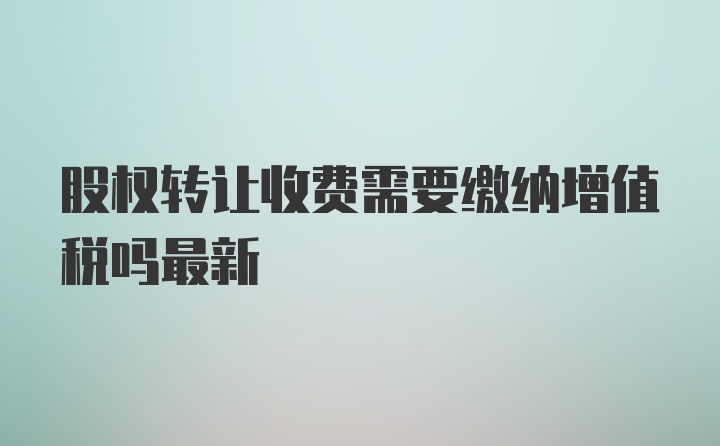 股权转让收费需要缴纳增值税吗最新